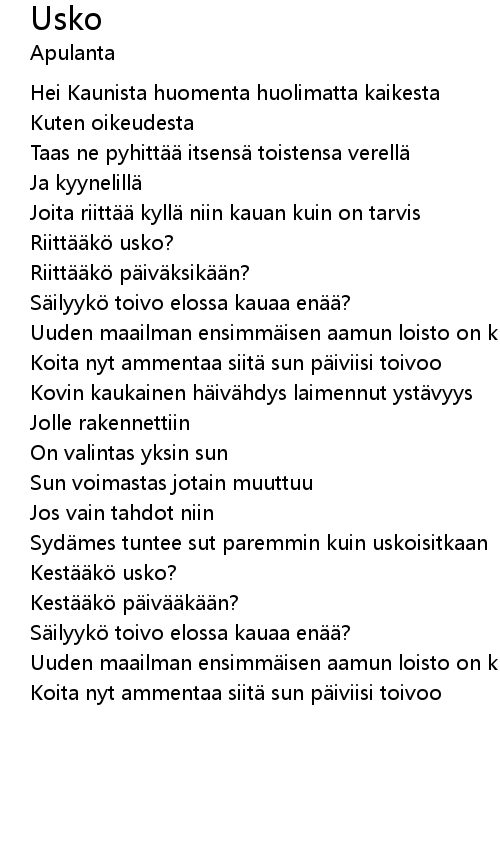 Usko
Apulanta

Hei Kaunista huomenta huolimatta kaikesta
Kuten oikeudesta
Taas ne pyhittää itsensä toistensa verellä
Ja kyynelillä
Joita riittää kyllä niin kauan kuin on tarvis
Riittääkö usko?
Riittääkö päiväksikään?
Säilyykö toivo elossa kauaa enää?
Uuden maailman ensimmäisen aamun loisto on k
Koita nyt ammentaa siitä sun päiviisi toivoo
Kovin kaukainen häivähdys laimennut ystävyys
Jolle rakennettiin
On valintas yksin sun
Sun voimastas jotain muuttuu
Jos vain tahdot niin
Sydämes tuntee sut paremmin kuin uskoisitkaan
Kestääkö usko?
Kestääkö päivääkään?
Säilyykö toivo elossa kauaa enää?
Uuden maailman ensimmäisen aamun loisto on k
Koita nyt ammentaa siitä sun päiviisi toivoo